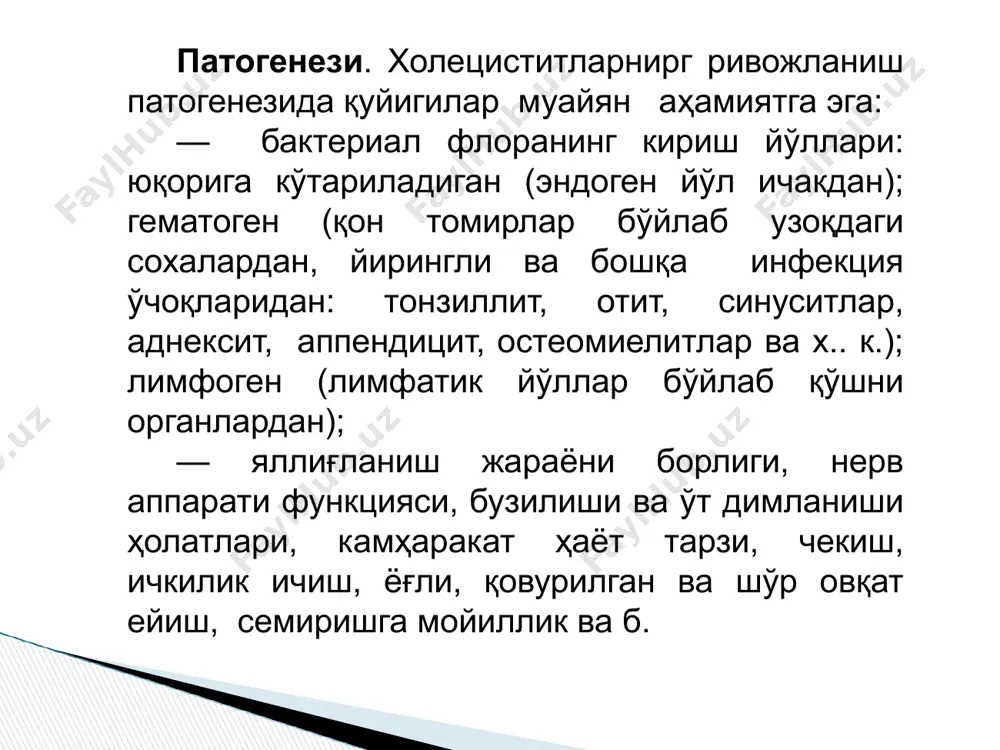 **Патогенези**. Холециститларнирг ривожланиш патогенезида қуйигилар муайян аҳамиятга эга:

— бактериал флоранинг кириш йўллари: юқорига кўтариладиган (эндоген йўл ичакдан); гематоген (қон томирлар бўйлаб узоқдаги сохалардан, йирингли ва бошқа инфекция ўчоқларидан: тонзиллит, отит, синуситлар, аднексит, аппендицит, остеомиелитлар ва х.. к.); лимфоген (лимфатик йўллар бўйлаб қўшни органлардан);

— яллиғланиш жараёни борлиги, нерв аппарати функцияси, бузилиши ва ўт димланиши ҳолатлари, камҳаракат ҳаёт тарзи, чекиш, ичкилик ичиш, ёғли, қовурилган ва шўр овқат ейиш, семиришга мойиллик ва б.

FaylHub.uz FaylHub.uz FaylHub.uz FaylHub.uz FaylHub.uz FaylHub.uz